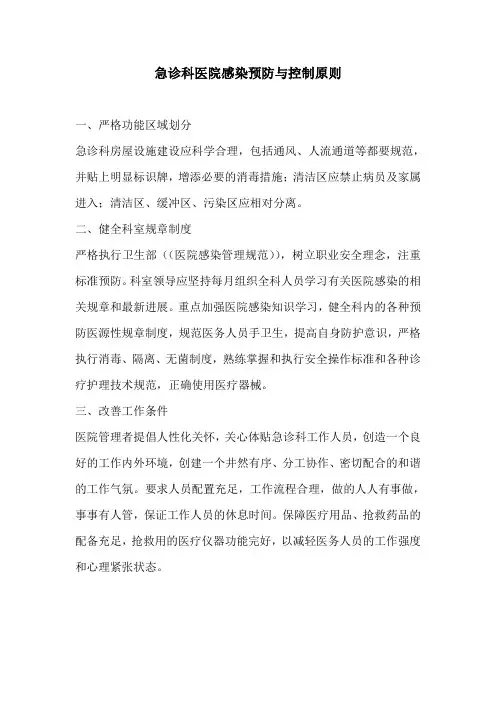 急诊科医院感染预防与控制原则

一、严格功能区域划分

急诊科房屋设施建设应科学合理，包括通风、人流通道等都要规范，并贴上明显标识牌，增添必要的消毒措施；清洁区应禁止病员及家属进入；清洁区、缓冲区、污染区应相对分离。

二、健全科室规章制度

严格执行卫生部（(医院感染管理规范)），树立职业安全理念，注重标准预防。科室领导应坚持每月组织全科人员学习有关医院感染的相关规章和最新进展。重点加强医院感染知识学习，健全科内的各种预防医源性规章制度，规范医务人员手卫生，提高自身防护意识，严格执行消毒、隔离、无菌制度，熟练掌握和执行安全操作标准和各种诊疗护理技术规范，正确使用医疗器械。

三、改善工作条件

医院管理者提倡人性化关怀，关心体贴急诊科工作人员，创造一个良好的工作内外环境，创建一个井然有序、分工协作、密切配合的和谐的工作气氛。要求人员配置充足，工作流程合理，做的人人有事做，事事有人管，保证工作人员的休息时间。保障医疗用品、抢救药品的配备充足，抢救用的医疗仪器功能完好，以减轻医务人员的工作强度和心理紧张状态。